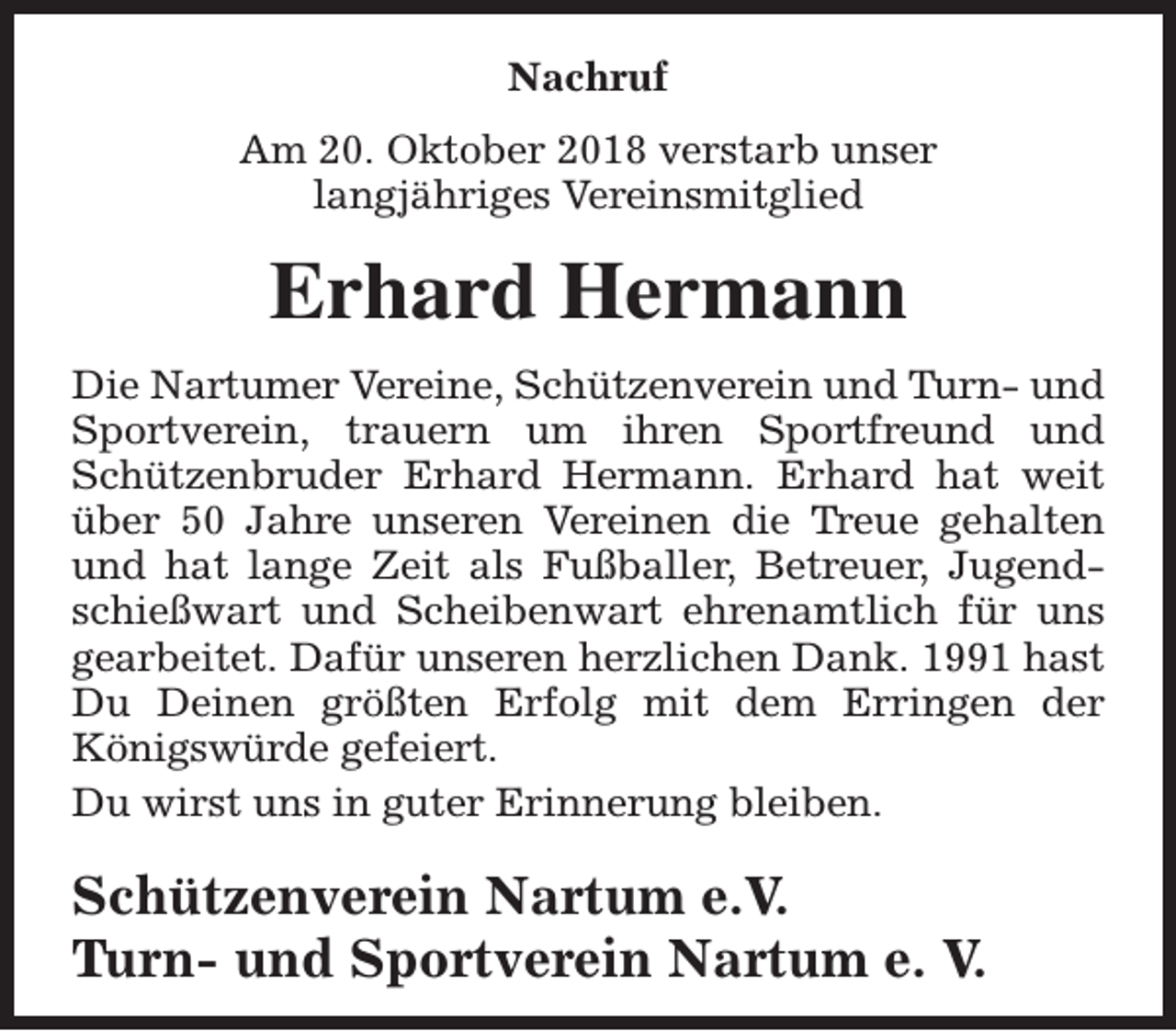 Nachruf

Am 20. Oktober 2018 verstarb unser langjähriges Vereinsmitglied

Erhard Hermann

Die Nartumer Vereine, Schützenverein und Turn- und Sportverein, trauern um ihren Sportfreund und Schützenbruder Erhard Hermann. Erhard hat weit über 50 Jahre unseren Vereinen die Treue gehalten und hat lange Zeit als Fußballer, Betreuer, Jugendschießwart und Scheibenwart ehrenamtlich für uns gearbeitet. Dafür unseren herzlichen Dank. 1991 hast Du Deinen größten Erfolg mit dem Erringen der Königswürde gefeiert.

Du wirst uns in guter Erinnerung bleiben.

Schützenverein Nartum e.V.
Turn- und Sportverein Nartum e. V.